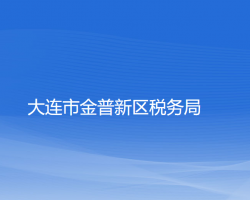 大连市金普新区税务局